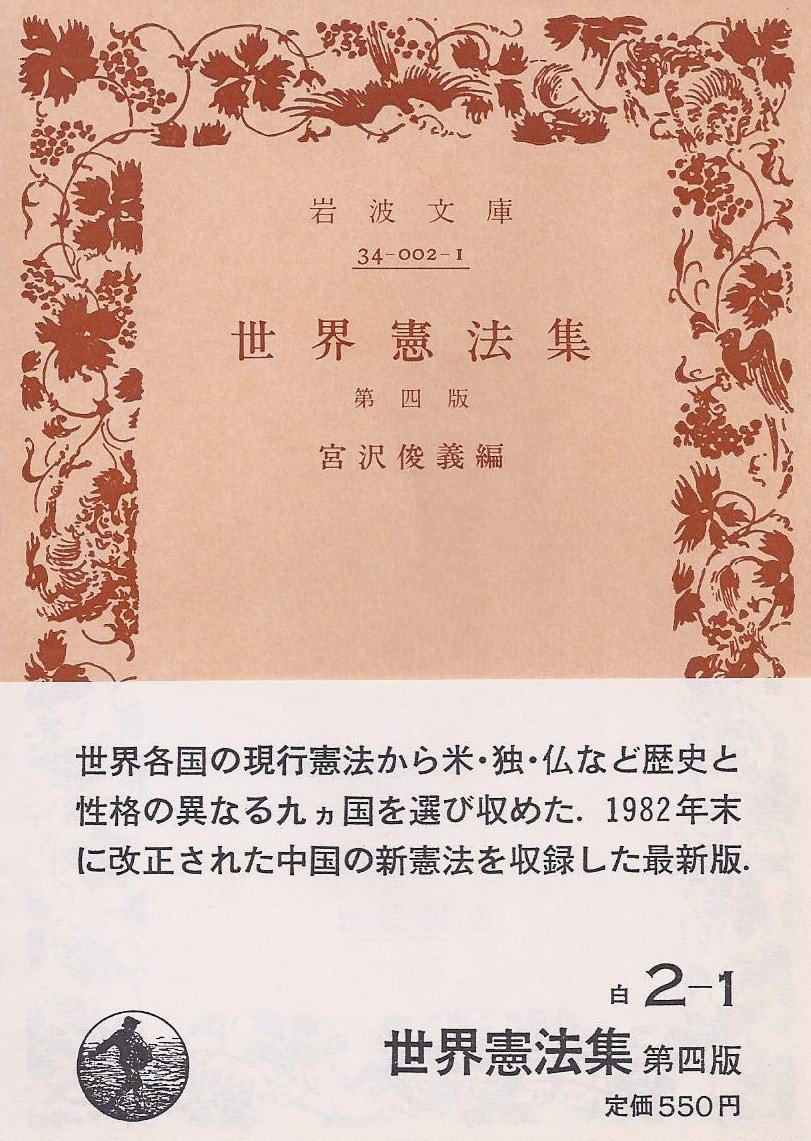 岩波文庫

34-002-1

世界憲法集

第四版

宮沢俊義編

世界各国の現行憲法から米・独・仏など歴史と性格の異なる九ヵ国を選び収めた.1982年末に改正された中国の新憲法を収録した最新版.

白 2-1

世界憲法集 第四版

定価550円